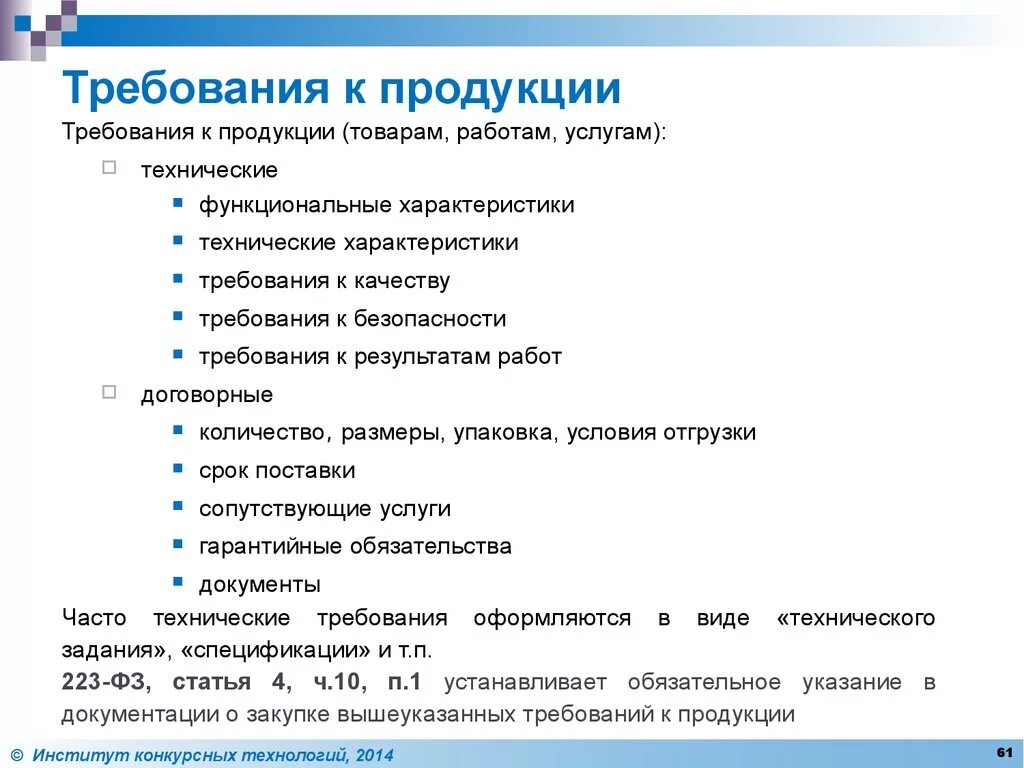 Требования к продукции

Требования к продукции (товарам, работам, услугам):

технические

функциональные характеристики

технические характеристики

требования к качеству

требования к безопасности

требования к результатам работ

договорные

количество, размеры, упаковка, условия отгрузки

срок поставки

сопутствующие услуги

гарантийные обязательства

документы

Часто технические требования оформляются в виде «технического задания», «спецификации» и т.п.

223-ФЗ, статья 4, ч.10, п.1 устанавливает обязательное указание в документации о закупке вышеуказанных требований к продукции

© Институт конкурсных технологий, 2014

61